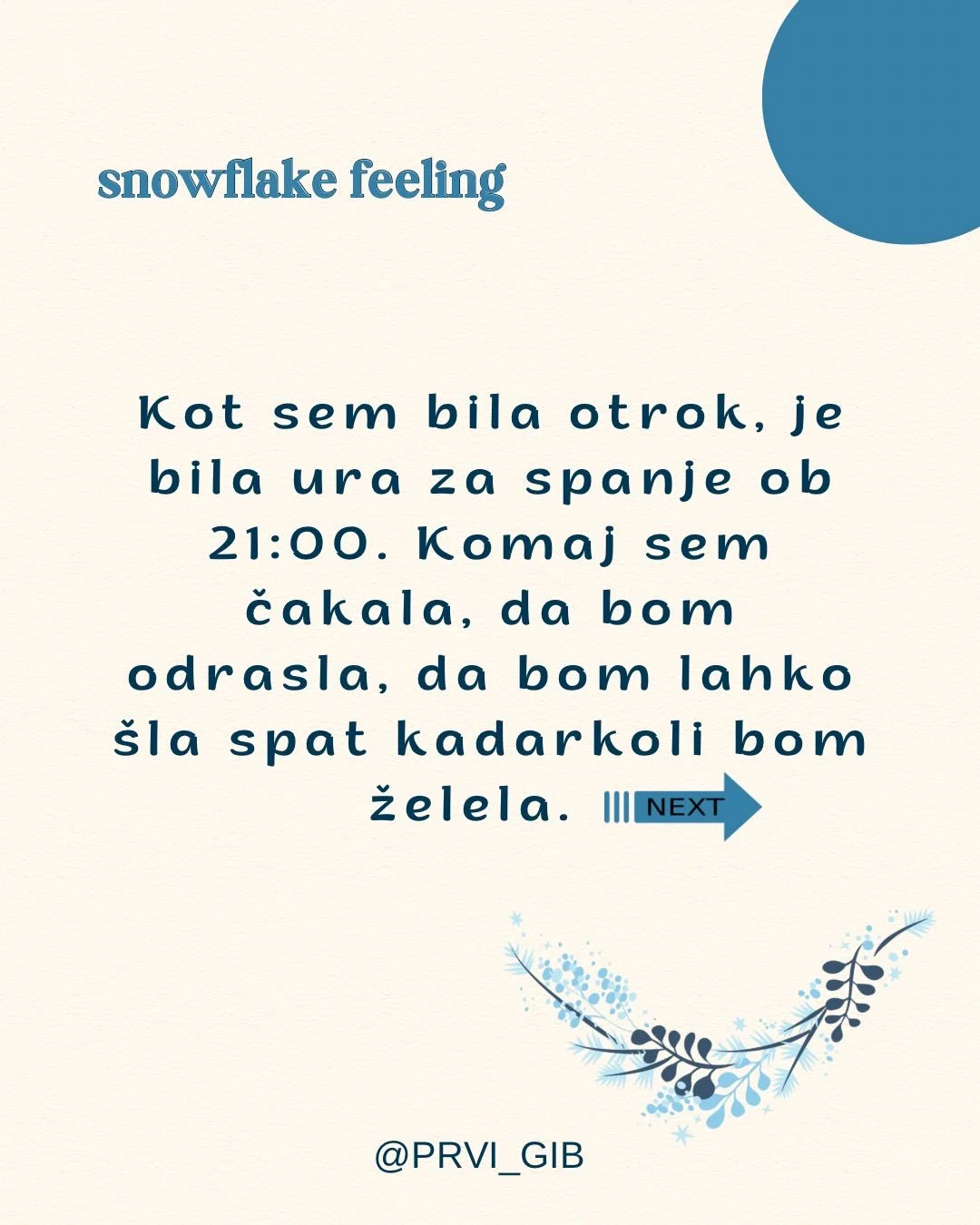 snowflake feeling

Kot sem bila otrok, je bila ura za spanje ob 21:00. Komaj sem čakala, da bom odrasla, da bom lahko šla spat kadarkoli bom želela.

NEXT

@PRVI_GIB